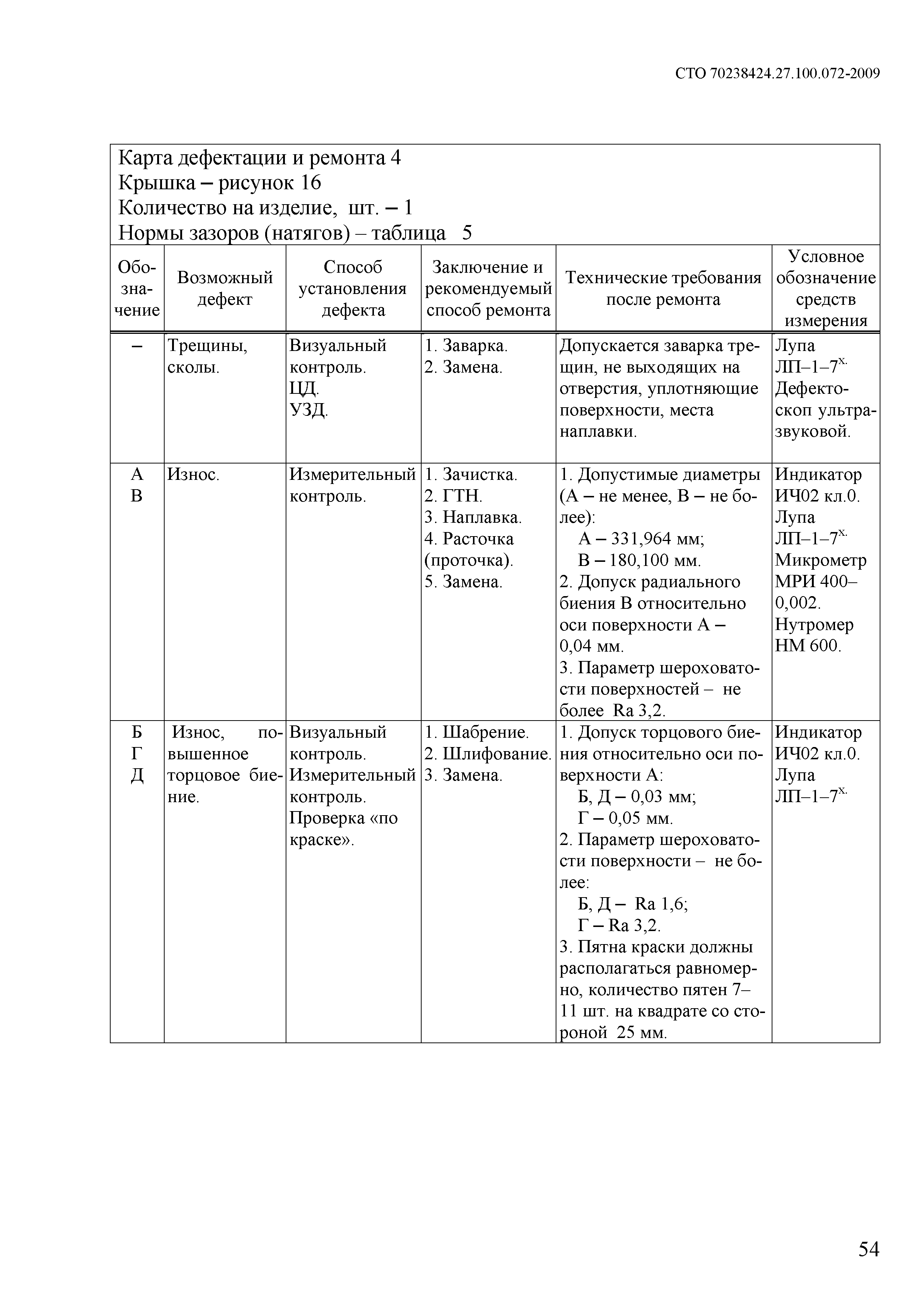 СТО 70238424.27.100.072-2009

Карта дефектации и ремонта 4
Крышка – рисунок 16
Количество на изделие, шт. – 1
Нормы зазоров (натягов) – таблица 5

| Обозначение | Возможный дефект | Способ установления дефекта | Заключение и рекомендуемый способ ремонта | Технические требования после ремонта | Условное обозначение средств измерения |
|---|---|---|---|---|---|
| – | Трещины, сколы. | Визуальный контроль. ЦД. УЗД. | 1. Заварка. 2. Замена. | Допускается заварка трещин, не выходящих на отверстия, уплотняющие поверхности, места наплавки. | Лупа ЛП–1–7$^{х.}$ Дефектоскоп ультразвуковой. |
| А В | Износ. | Измерительный контроль. | 1. Зачистка. 2. ГТН. 3. Наплавка. 4. Расточка (проточка). 5. Замена. | 1. Допустимые диаметры (А – не менее, В – не более): А – 331,964 мм; В – 180,100 мм. 2. Допуск радиального биения В относительно оси поверхности А – 0,04 мм. 3. Параметр шероховатости поверхностей – не более Ra 3,2. | Индикатор ИЧ02 кл.0. Лупа ЛП–1–7$^{х.}$ Микрометр МРИ 400–0,002. Нутромер НМ 600. |
| Б Г Д | Износ, повышенное торцовое биение. | Визуальный контроль. Измерительный контроль. Проверка «по краске». | 1. Шабрение. 2. Шлифование. 3. Замена. | 1. Допуск торцового биения относительно оси поверхности А: Б, Д – 0,03 мм; Г – 0,05 мм. 2. Параметр шероховатости поверхности – не более: Б, Д – Ra 1,6; Г – Ra 3,2. 3. Пятна краски должны располагаться равномерно, количество пятен 7–11 шт. на квадрате со стороной 25 мм. | Индикатор ИЧ02 кл.0. Лупа ЛП–1–7$^{х.}$ |

54